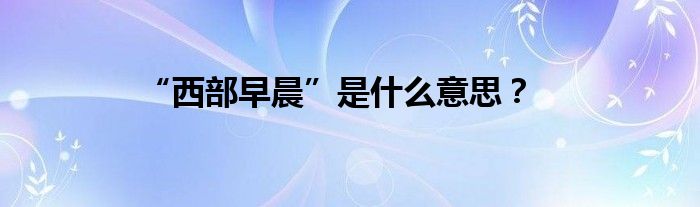 “西部早晨”是什么意思？